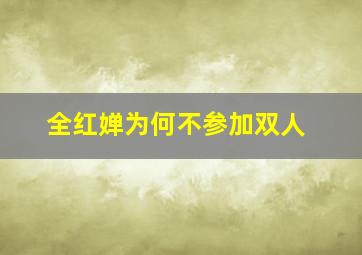 全红婵为何不参加双人